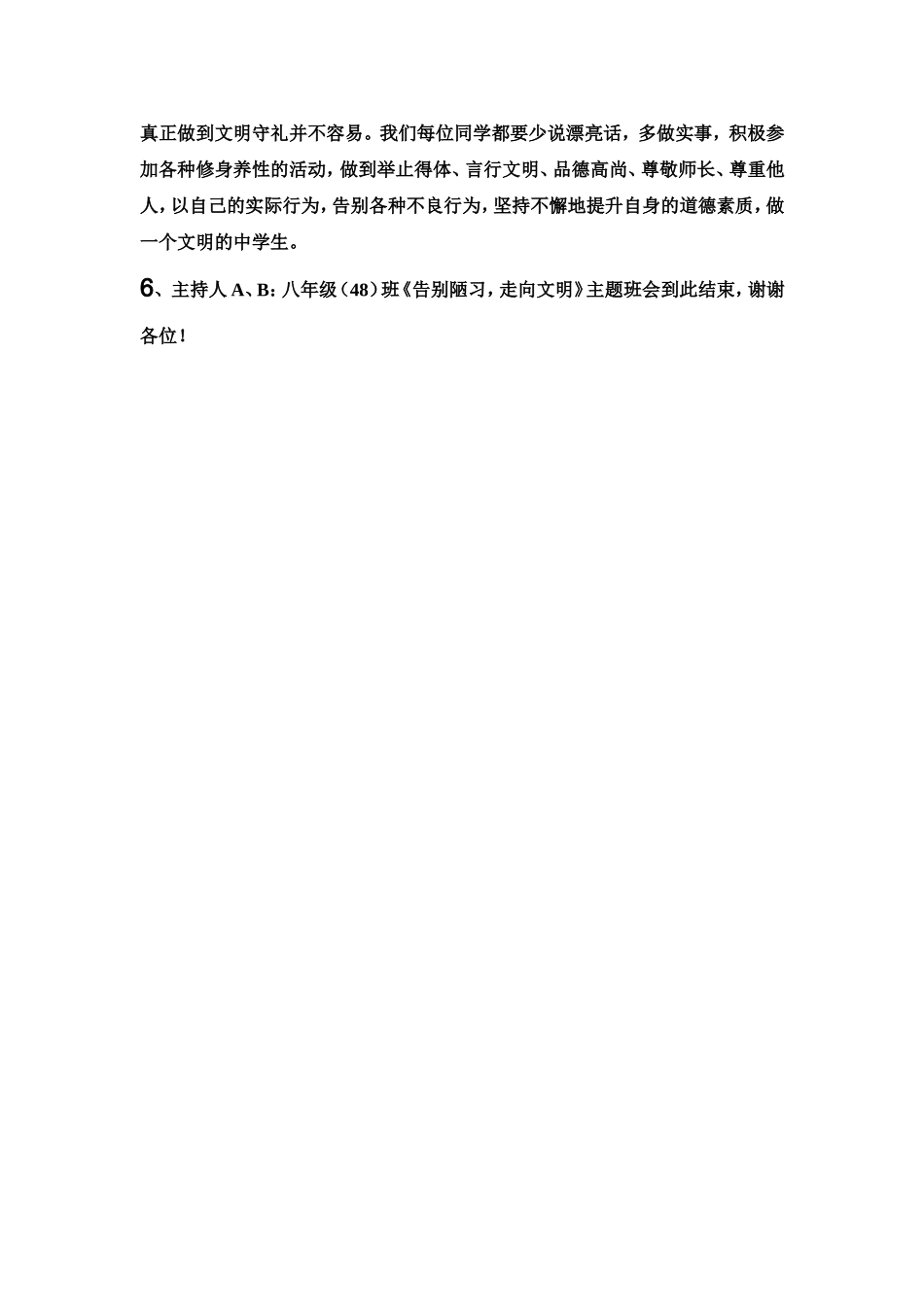 真正做到文明守礼并不容易。我们每位同学都要少说漂亮话，多做实事，积极参加各种修身养性的活动，做到举止得体、言行文明、品德高尚、尊敬师长、尊重他人，以自己的实际行为，告别各种不良行为，坚持不懈地提升自身的道德素质，做一个文明的中学生。

6、主持人 A、B：八年级（48）班《告别陋习，走向文明》主题班会到此结束，谢谢各位！